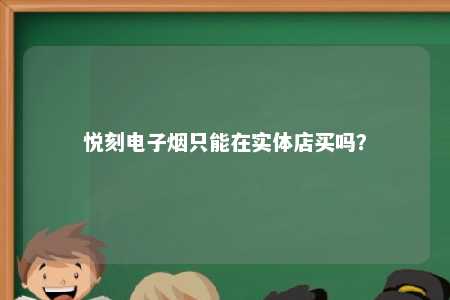 悦刻电子烟只能在实体店买吗?